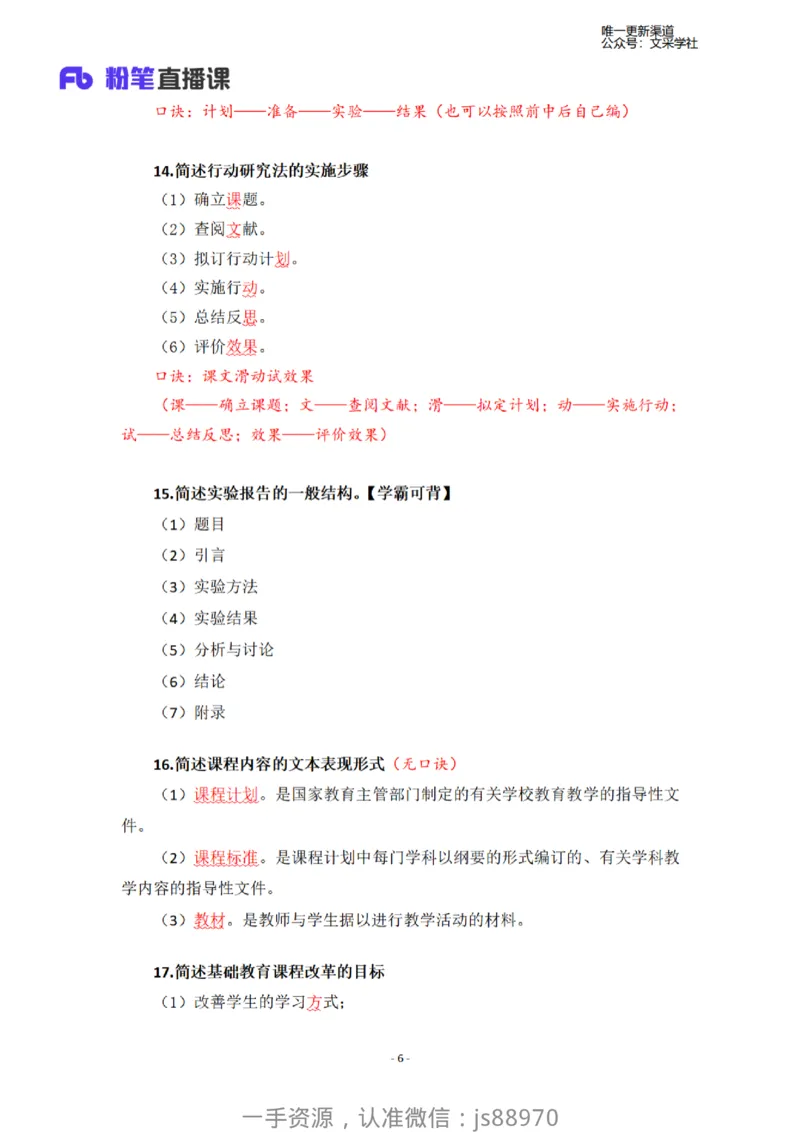 唯一更新渠道
公众号：文采学社

Fb 粉笔直播课

口诀：计划——准备——实验——结果（也可以按照前中后自己编）

14.简述行动研究法的实施步骤

（1）确立课题。

（2）查阅文献。

（3）拟订行动计划。

（4）实施行动。

（5）总结反思。

（6）评价效果。

口诀：课文滑动试效果

（课——确立课题；文——查阅文献；滑——拟定计划；动——实施行动；试——总结反思；效果——评价效果）

15.简述实验报告的一般结构。【学霸可背】

（1）题目

（2）引言

（3）实验方法

（4）实验结果

（5）分析与讨论

（6）结论

（7）附录

16.简述课程内容的文本表现形式（无口诀）

（1）课程计划。是国家教育主管部门制定的有关学校教育教学的指导性文件。

（2）课程标准。是课程计划中每门学科以纲要的形式编订的、有关学科教学内容的指导性文件。

（3）教材。是教师与学生据以进行教学活动的材料。

17.简述基础教育课程改革的目标

（1）改善学生的学习方式；

- 6 -

一手资源，认准微信：js88970